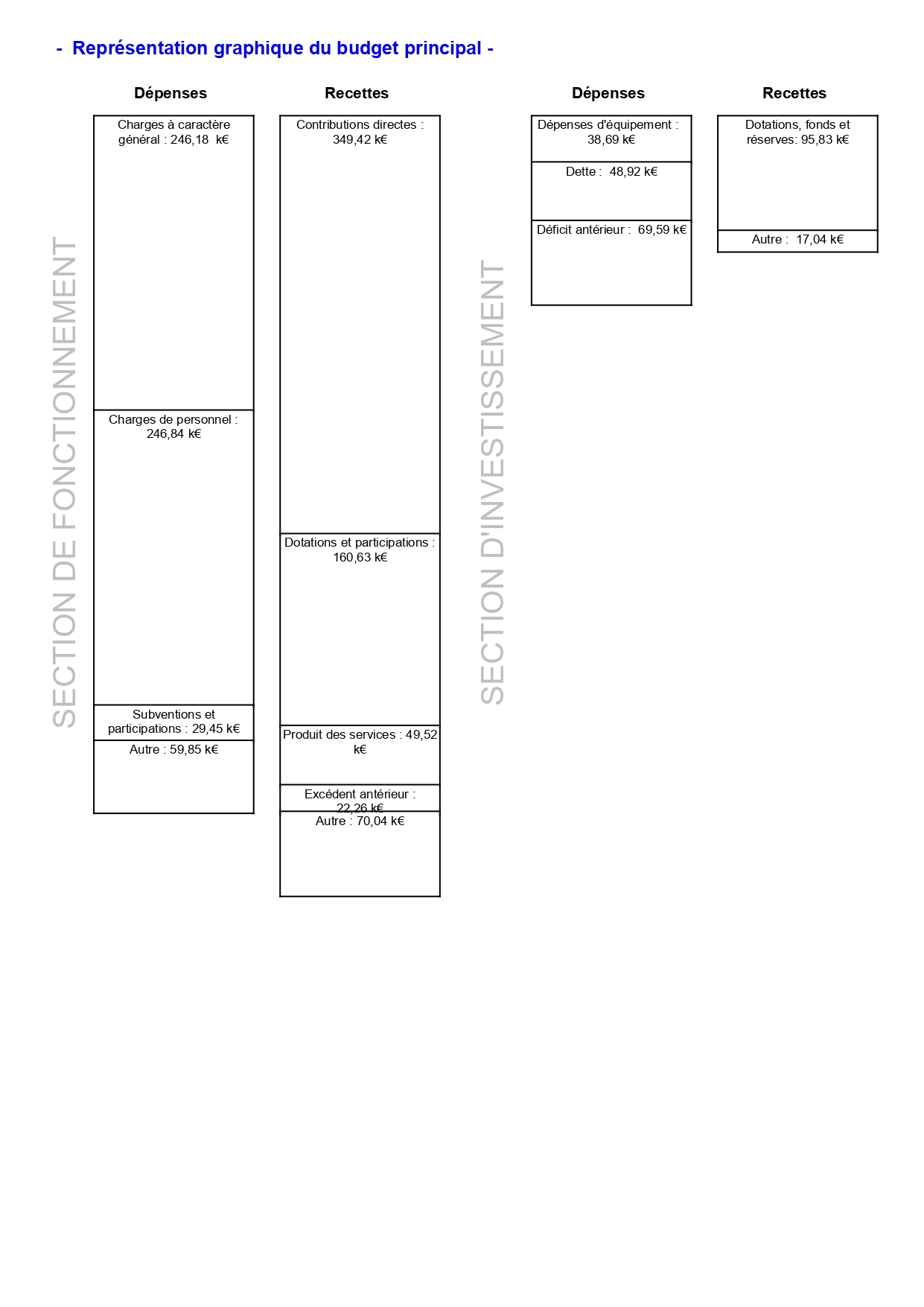 - Représentation graphique du budget principal -

SECTION DE FONCTIONNEMENT

Dépenses

Charges à caractère général : 246,18 k€

Charges de personnel : 246,84 k€

Subventions et participations : 29,45 k€

Autre : 59,85 k€

Recettes

Contributions directes : 349,42 k€

Dotations et participations : 160,63 k€

Produit des services : 49,52 k€

Excédent antérieur : 22,26 k€

Autre : 70,04 k€

SECTION D'INVESTISSEMENT

Dépenses

Dépenses d'équipement : 38,69 k€

Dette : 48,92 k€

Déficit antérieur : 69,59 k€

Recettes

Dotations, fonds et réserves: 95,83 k€

Autre : 17,04 k€